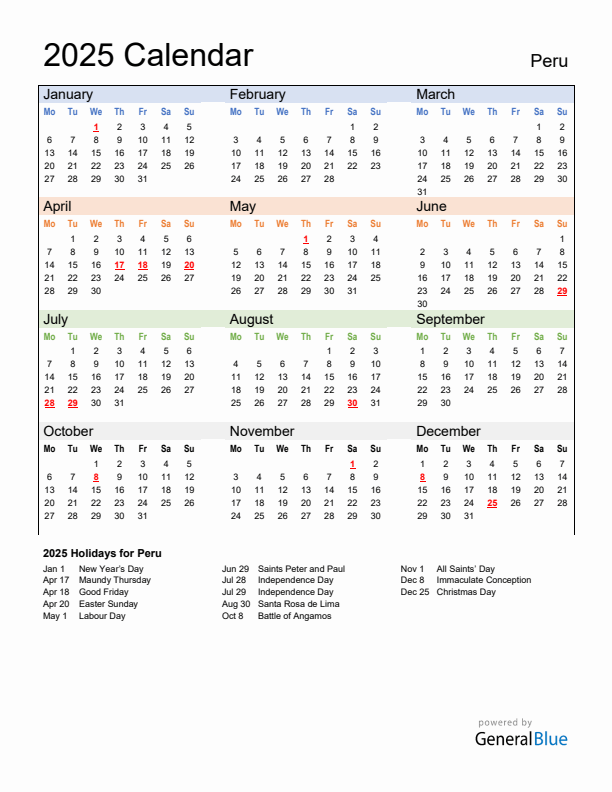 2025 Calendar

Peru

January

| Mo | Tu | We | Th | Fr | Sa | Su |
|---|---|---|---|---|---|---|
| | | 1 | 2 | 3 | 4 | 5 |
| 6 | 7 | 8 | 9 | 10 | 11 | 12 |
| 13 | 14 | 15 | 16 | 17 | 18 | 19 |
| 20 | 21 | 22 | 23 | 24 | 25 | 26 |
| 27 | 28 | 29 | 30 | 31 | | |

February

| Mo | Tu | We | Th | Fr | Sa | Su |
|---|---|---|---|---|---|---|
| | | | | | 1 | 2 |
| 3 | 4 | 5 | 6 | 7 | 8 | 9 |
| 10 | 11 | 12 | 13 | 14 | 15 | 16 |
| 17 | 18 | 19 | 20 | 21 | 22 | 23 |
| 24 | 25 | 26 | 27 | 28 | | |

March

| Mo | Tu | We | Th | Fr | Sa | Su |
|---|---|---|---|---|---|---|
| | | | | | 1 | 2 |
| 3 | 4 | 5 | 6 | 7 | 8 | 9 |
| 10 | 11 | 12 | 13 | 14 | 15 | 16 |
| 17 | 18 | 19 | 20 | 21 | 22 | 23 |
| 24 | 25 | 26 | 27 | 28 | 29 | 30 |
| 31 | | | | | | |

April

| Mo | Tu | We | Th | Fr | Sa | Su |
|---|---|---|---|---|---|---|
| | 1 | 2 | 3 | 4 | 5 | 6 |
| 7 | 8 | 9 | 10 | 11 | 12 | 13 |
| 14 | 15 | 16 | 17 | 18 | 19 | 20 |
| 21 | 22 | 23 | 24 | 25 | 26 | 27 |
| 28 | 29 | 30 | | | | |

May

| Mo | Tu | We | Th | Fr | Sa | Su |
|---|---|---|---|---|---|---|
| | | | 1 | 2 | 3 | 4 |
| 5 | 6 | 7 | 8 | 9 | 10 | 11 |
| 12 | 13 | 14 | 15 | 16 | 17 | 18 |
| 19 | 20 | 21 | 22 | 23 | 24 | 25 |
| 26 | 27 | 28 | 29 | 30 | 31 | |

June

| Mo | Tu | We | Th | Fr | Sa | Su |
|---|---|---|---|---|---|---|
| | | | | | | 1 |
| 2 | 3 | 4 | 5 | 6 | 7 | 8 |
| 9 | 10 | 11 | 12 | 13 | 14 | 15 |
| 16 | 17 | 18 | 19 | 20 | 21 | 22 |
| 23 | 24 | 25 | 26 | 27 | 28 | 29 |
| 30 | | | | | | |

July

| Mo | Tu | We | Th | Fr | Sa | Su |
|---|---|---|---|---|---|---|
| | 1 | 2 | 3 | 4 | 5 | 6 |
| 7 | 8 | 9 | 10 | 11 | 12 | 13 |
| 14 | 15 | 16 | 17 | 18 | 19 | 20 |
| 21 | 22 | 23 | 24 | 25 | 26 | 27 |
| 28 | 29 | 30 | 31 | | | |

August

| Mo | Tu | We | Th | Fr | Sa | Su |
|---|---|---|---|---|---|---|
| | | | | 1 | 2 | 3 |
| 4 | 5 | 6 | 7 | 8 | 9 | 10 |
| 11 | 12 | 13 | 14 | 15 | 16 | 17 |
| 18 | 19 | 20 | 21 | 22 | 23 | 24 |
| 25 | 26 | 27 | 28 | 29 | 30 | 31 |

September

| Mo | Tu | We | Th | Fr | Sa | Su |
|---|---|---|---|---|---|---|
| 1 | 2 | 3 | 4 | 5 | 6 | 7 |
| 8 | 9 | 10 | 11 | 12 | 13 | 14 |
| 15 | 16 | 17 | 18 | 19 | 20 | 21 |
| 22 | 23 | 24 | 25 | 26 | 27 | 28 |
| 29 | 30 | | | | | |

October

| Mo | Tu | We | Th | Fr | Sa | Su |
|---|---|---|---|---|---|---|
| | | 1 | 2 | 3 | 4 | 5 |
| 6 | 7 | 8 | 9 | 10 | 11 | 12 |
| 13 | 14 | 15 | 16 | 17 | 18 | 19 |
| 20 | 21 | 22 | 23 | 24 | 25 | 26 |
| 27 | 28 | 29 | 30 | 31 | | |

November

| Mo | Tu | We | Th | Fr | Sa | Su |
|---|---|---|---|---|---|---|
| | | | | | 1 | 2 |
| 3 | 4 | 5 | 6 | 7 | 8 | 9 |
| 10 | 11 | 12 | 13 | 14 | 15 | 16 |
| 17 | 18 | 19 | 20 | 21 | 22 | 23 |
| 24 | 25 | 26 | 27 | 28 | 29 | 30 |

December

| Mo | Tu | We | Th | Fr | Sa | Su |
|---|---|---|---|---|---|---|
| 1 | 2 | 3 | 4 | 5 | 6 | 7 |
| 8 | 9 | 10 | 11 | 12 | 13 | 14 |
| 15 | 16 | 17 | 18 | 19 | 20 | 21 |
| 22 | 23 | 24 | 25 | 26 | 27 | 28 |
| 29 | 30 | 31 | | | | |

2025 Holidays for Peru

Jan 1 New Year's Day
Apr 17 Maundy Thursday
Apr 18 Good Friday
Apr 20 Easter Sunday
May 1 Labour Day

Jun 29 Saints Peter and Paul
Jul 28 Independence Day
Jul 29 Independence Day
Aug 30 Santa Rosa de Lima
Oct 8 Battle of Angamos

Nov 1 All Saints' Day
Dec 8 Immaculate Conception
Dec 25 Christmas Day

powered by
GeneralBlue